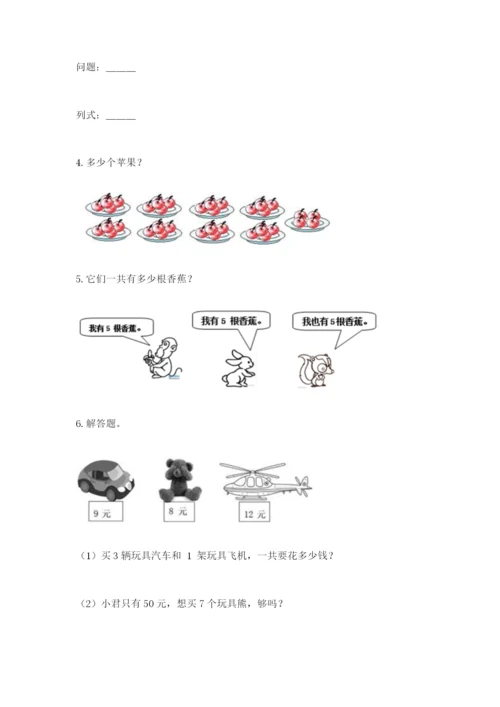 问题：______

列式：______

4. 多少个苹果？

5. 它们一共有多少根香蕉？

我有 5 根香蕉。

我有 5 根香蕉。

我也有 5 根香蕉。

6. 解答题。

9 元

8 元

12 元

（1）买 3 辆玩具汽车和 1 架玩具飞机，一共要花多少钱？

（2）小君只有 50 元，想买 7 个玩具熊，够吗？